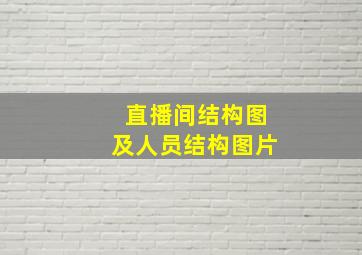 直播间结构图
及人员结构图片